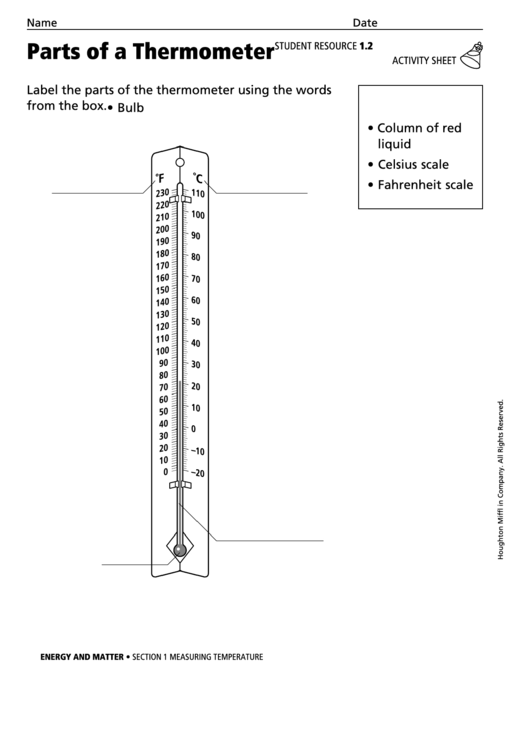 Name Date

Parts of a Thermometer STUDENT RESOURCE 1.2

ACTIVITY SHEET

Label the parts of the thermometer using the words from the box. • Bulb

• Column of red liquid
• Celsius scale
• Fahrenheit scale

°F
230
220
210
200
190
180
170
160
150
140
130
120
110
100
90
80
70
60
50
40
30
20
10
0

°C
110
100
90
80
70
60
50
40
30
20
10
0
−10
−20

Houghton Miffl in Company. All Rights Reserved.

ENERGY AND MATTER • SECTION 1 MEASURING TEMPERATURE